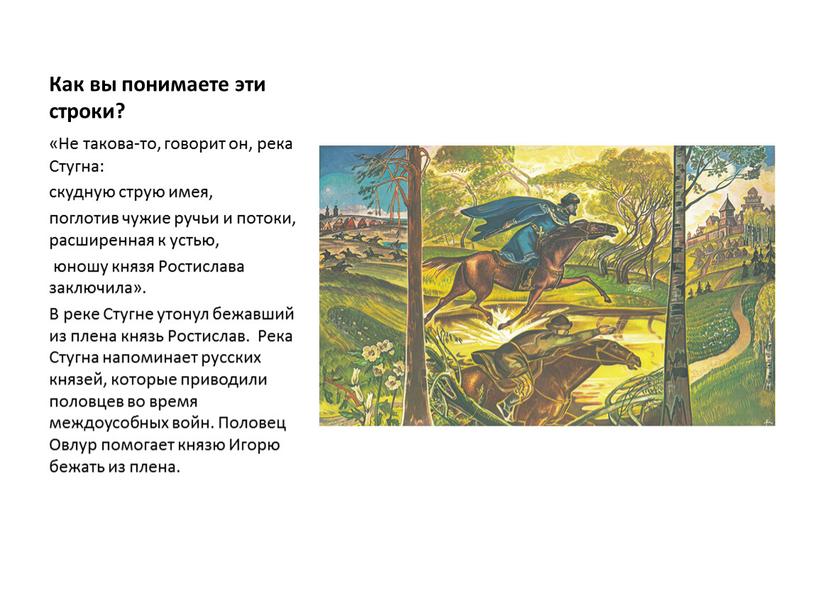 Как вы понимаете эти строки?

«Не такова-то, говорит он, река Стугна:

скудную струю имея,

поглотив чужие ручьи и потоки, расширенная к устью,

юношу князя Ростислава заключила».

В реке Стугне утонул бежавший из плена князь Ростислав. Река Стугна напоминает русских князей, которые приводили половцев во время междоусобных войн. Половец Овлур помогает князю Игорю бежать из плена.